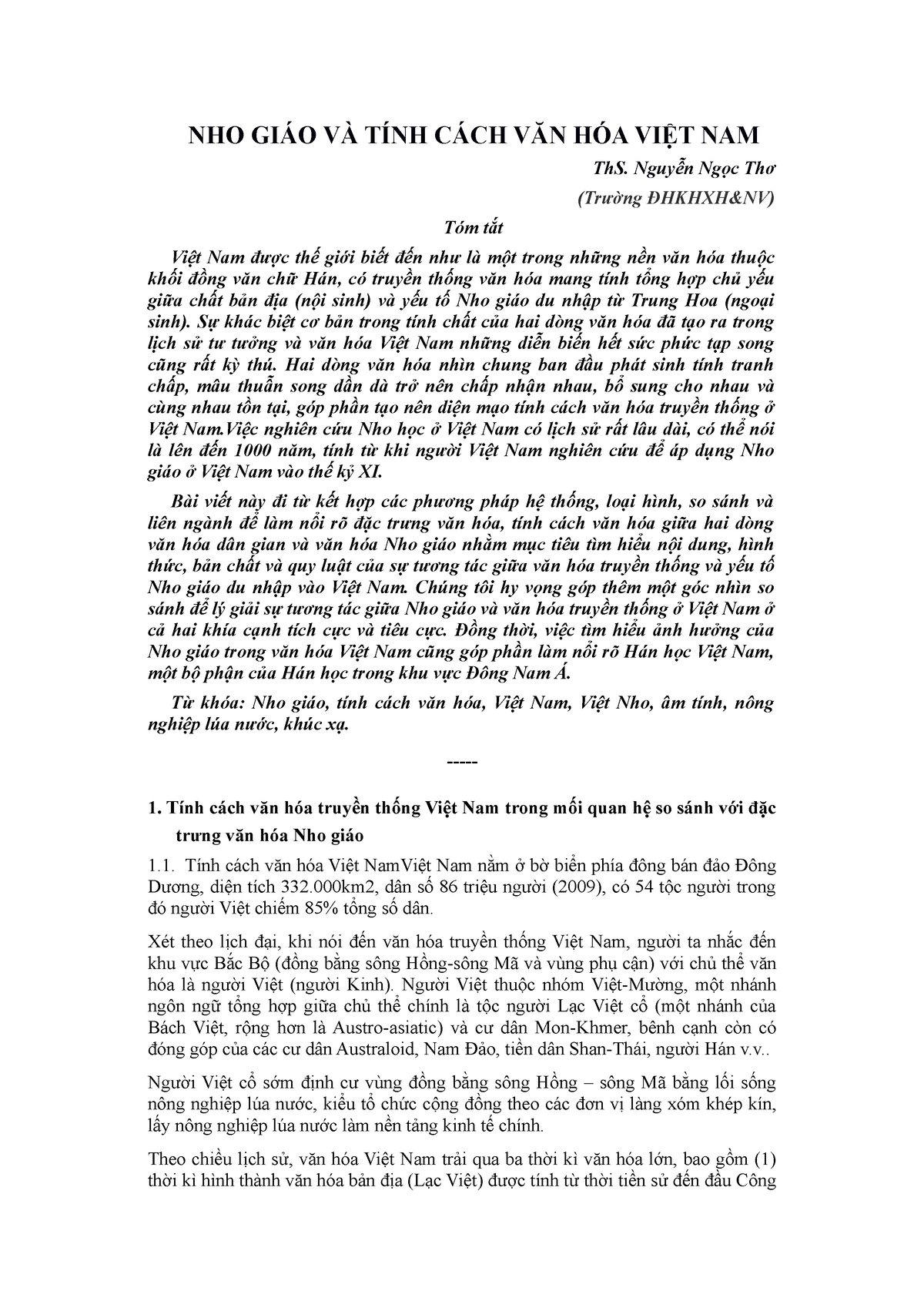 NHO GIÁO VÀ TÍNH CÁCH VĂN HÓA VIỆT NAM

ThS. Nguyễn Ngọc Thơ

(Trường ĐHKHXH&NV)

Tóm tắt

Việt Nam được thế giới biết đến như là một trong những nền văn hóa thuộc khối đồng văn chữ Hán, có truyền thống văn hóa mang tính tổng hợp chủ yếu giữa chất bản địa (nội sinh) và yếu tố Nho giáo du nhập từ Trung Hoa (ngoại sinh). Sự khác biệt cơ bản trong tính chất của hai dòng văn hóa đã tạo ra trong lịch sử tư tưởng và văn hóa Việt Nam những diễn biến hết sức phức tạp song cũng rất kỳ thú. Hai dòng văn hóa nhìn chung ban đầu phát sinh tính tranh chấp, mâu thuẫn song dần dà trở nên chấp nhận nhau, bổ sung cho nhau và cùng nhau tồn tại, góp phần tạo nên diện mạo tính cách văn hóa truyền thống ở Việt Nam.Việc nghiên cứu Nho học ở Việt Nam có lịch sử rất lâu dài, có thể nói là lên đến 1000 năm, tính từ khi người Việt Nam nghiên cứu để áp dụng Nho giáo ở Việt Nam vào thế kỷ XI.

Bài viết này đi từ kết hợp các phương pháp hệ thống, loại hình, so sánh và liên ngành để làm nổi rõ đặc trưng văn hóa, tính cách văn hóa giữa hai dòng văn hóa dân gian và văn hóa Nho giáo nhằm mục tiêu tìm hiểu nội dung, hình thức, bản chất và quy luật của sự tương tác giữa văn hóa truyền thống và yếu tố Nho giáo du nhập vào Việt Nam. Chúng tôi hy vọng góp thêm một góc nhìn so sánh để lý giải sự tương tác giữa Nho giáo và văn hóa truyền thống ở Việt Nam ở cả hai khía cạnh tích cực và tiêu cực. Đồng thời, việc tìm hiểu ảnh hưởng của Nho giáo trong văn hóa Việt Nam cũng góp phần làm nổi rõ Hán học Việt Nam, một bộ phận của Hán học trong khu vực Đông Nam Á.

Từ khóa: Nho giáo, tính cách văn hóa, Việt Nam, Việt Nho, âm tính, nông nghiệp lúa nước, khúc xạ.

-----

1. Tính cách văn hóa truyền thống Việt Nam trong mối quan hệ so sánh với đặc trưng văn hóa Nho giáo

1.1. Tính cách văn hóa Việt NamViệt Nam nằm ở bờ biển phía đông bán đảo Đông Dương, diện tích 332.000km2, dân số 86 triệu người (2009), có 54 tộc người trong đó người Việt chiếm 85% tổng số dân.

Xét theo lịch đại, khi nói đến văn hóa truyền thống Việt Nam, người ta nhắc đến khu vực Bắc Bộ (đồng bằng sông Hồng-sông Mã và vùng phụ cận) với chủ thể văn hóa là người Việt (người Kinh). Người Việt thuộc nhóm Việt-Mường, một nhánh ngôn ngữ tổng hợp giữa chủ thể chính là tộc người Lạc Việt cổ (một nhánh của Bách Việt, rộng hơn là Austro-asiatic) và cư dân Mon-Khmer, bênh cạnh còn có đóng góp của các cư dân Australoid, Nam Đảo, tiền dân Shan-Thái, người Hán v.v..

Người Việt cổ sớm định cư vùng đồng bằng sông Hồng – sông Mã bằng lối sống nông nghiệp lúa nước, kiểu tổ chức cộng đồng theo các đơn vị làng xóm khép kín, lấy nông nghiệp lúa nước làm nền tảng kinh tế chính.

Theo chiều lịch sử, văn hóa Việt Nam trải qua ba thời kì văn hóa lớn, bao gồm (1) thời kì hình thành văn hóa bản địa (Lạc Việt) được tính từ thời tiền sử đến đầu Công